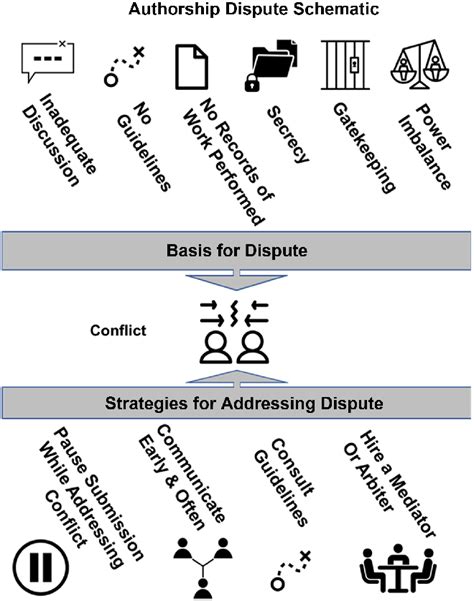 Authorship Dispute Schematic

Inadequate Discussion

No Guidelines

No Records of Work Performed

Secrecy

Gatekeeping

Power Imbalance

Basis for Dispute

Conflict

Strategies for Addressing Dispute

Pause Submission While Addressing Conflict

Communicate Early & Often

Consult Guidelines

Hire a Mediator Or Arbiter